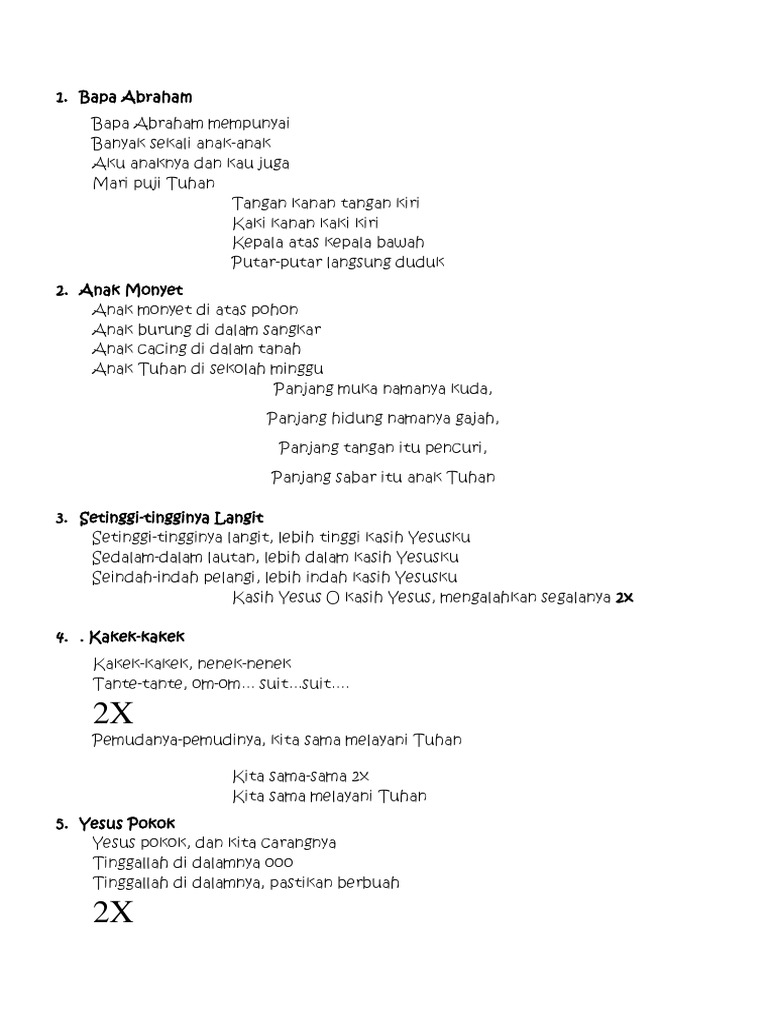 1. Bapa Abraham

Bapa Abraham mempunyai
Banyak sekali anak-anak
Aku anaknya dan kau juga
Mari puji Tuhan

Tangan kanan tangan kiri
Kaki kanan kaki kiri
Kepala atas kepala bawah
Putar-putar langsung duduk

2. Anak Monyet

Anak monyet di atas pohon
Anak burung di dalam sangkar
Anak cacing di dalam tanah
Anak Tuhan di sekolah minggu

Panjang muka namanya kuda,

Panjang hidung namanya gajah,

Panjang tangan itu pencuri,

Panjang sabar itu anak Tuhan

3. Setinggi-tingginya Langit

Setinggi-tingginya langit, lebih tinggi kasih Yesusku
Sedalam-dalam lautan, lebih dalam kasih Yesusku
Seindah-indah pelangi, lebih indah kasih Yesusku

Kasih Yesus O kasih Yesus, mengalahkan segalanya 2x

4. . Kakek-kakek

Kakek-kakek, nenek-nenek
Tante-tante, om-om… suit…suit….
2X
Pemudanya-pemudinya, kita sama melayani Tuhan

Kita sama-sama 2x
Kita sama melayani Tuhan

5. Yesus Pokok

Yesus pokok, dan kita carangnya
Tinggallah di dalamnya ooo
Tinggallah di dalamnya, pastikan berbuah
2X